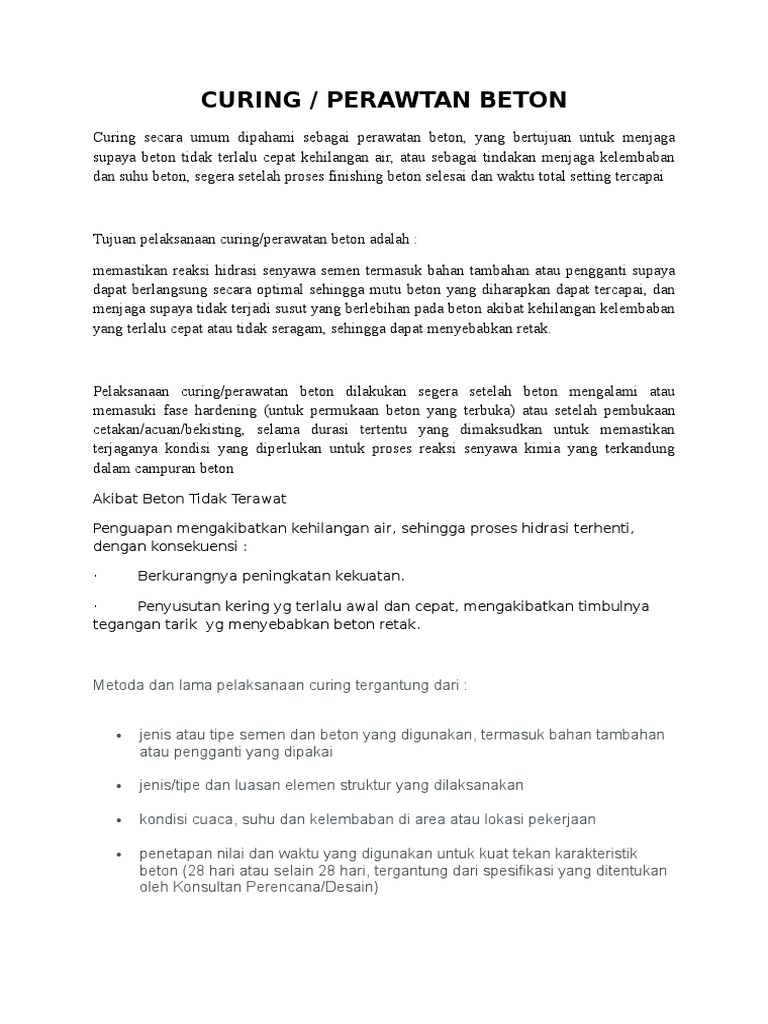 CURING / PERAWTAN BETON

Curing secara umum dipahami sebagai perawatan beton, yang bertujuan untuk menjaga supaya beton tidak terlalu cepat kehilangan air, atau sebagai tindakan menjaga kelembaban dan suhu beton, segera setelah proses finishing beton selesai dan waktu total setting tercapai

Tujuan pelaksanaan curing/perawatan beton adalah :

memastikan reaksi hidrasi senyawa semen termasuk bahan tambahan atau pengganti supaya dapat berlangsung secara optimal sehingga mutu beton yang diharapkan dapat tercapai, dan menjaga supaya tidak terjadi susut yang berlebihan pada beton akibat kehilangan kelembaban yang terlalu cepat atau tidak seragam, sehingga dapat menyebabkan retak.

Pelaksanaan curing/perawatan beton dilakukan segera setelah beton mengalami atau memasuki fase hardening (untuk permukaan beton yang terbuka) atau setelah pembukaan cetakan/acuan/bekisting, selama durasi tertentu yang dimaksudkan untuk memastikan terjaganya kondisi yang diperlukan untuk proses reaksi senyawa kimia yang terkandung dalam campuran beton

Akibat Beton Tidak Terawat

Penguapan mengakibatkan kehilangan air, sehingga proses hidrasi terhenti, dengan konsekuensi :

· Berkurangnya peningkatan kekuatan.

· Penyusutan kering yg terlalu awal dan cepat, mengakibatkan timbulnya tegangan tarik yg menyebabkan beton retak.

Metoda dan lama pelaksanaan curing tergantung dari :

• jenis atau tipe semen dan beton yang digunakan, termasuk bahan tambahan atau pengganti yang dipakai

• jenis/tipe dan luasan elemen struktur yang dilaksanakan

• kondisi cuaca, suhu dan kelembaban di area atau lokasi pekerjaan

• penetapan nilai dan waktu yang digunakan untuk kuat tekan karakteristik beton (28 hari atau selain 28 hari, tergantung dari spesifikasi yang ditentukan oleh Konsultan Perencana/Desain)